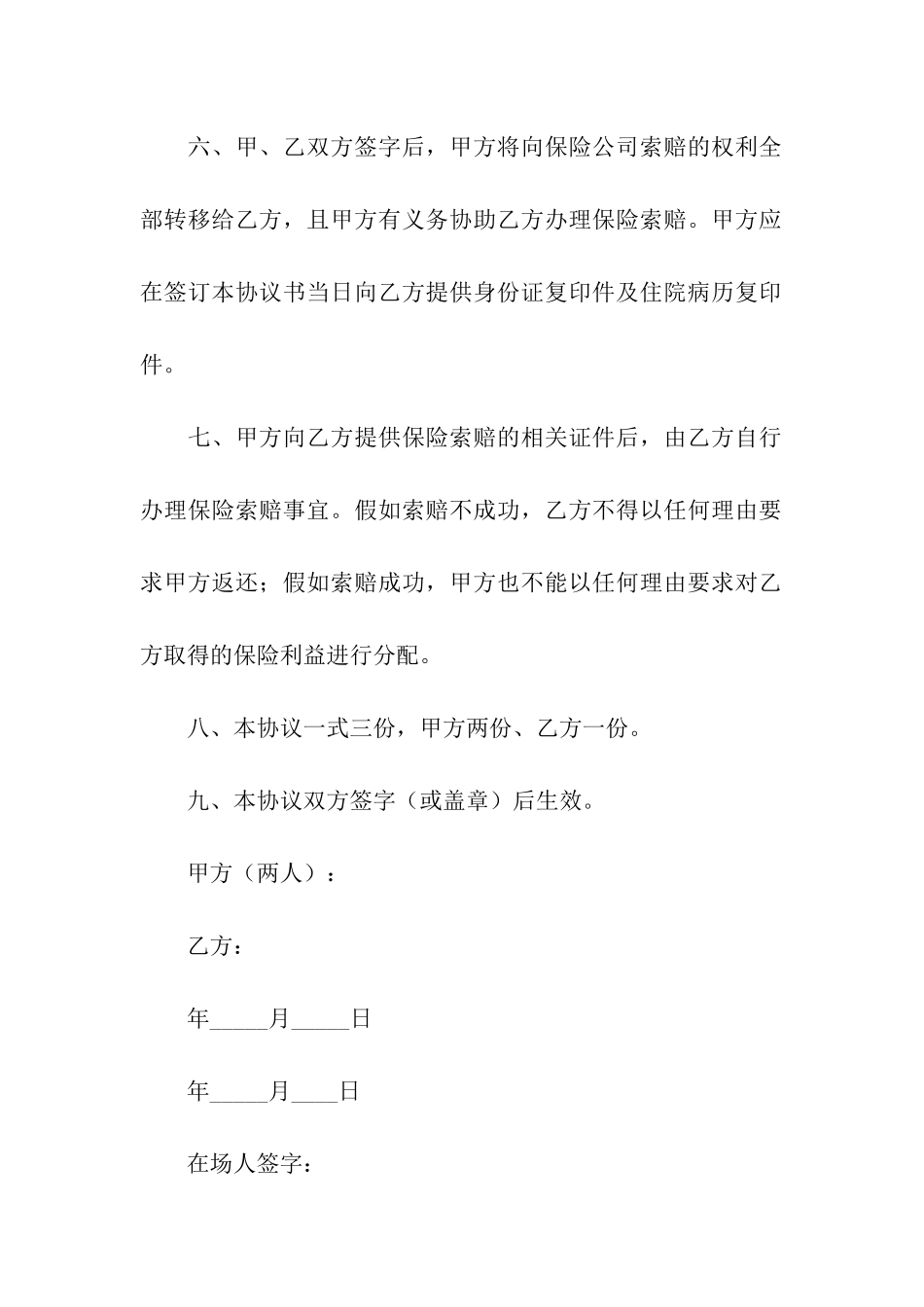 六、甲、乙双方签字后，甲方将向保险公司索赔的权利全部转移给乙方，且甲方有义务协助乙方办理保险索赔。甲方应在签订本协议书当日向乙方提供身份证复印件及住院病历复印件。

七、甲方向乙方提供保险索赔的相关证件后，由乙方自行办理保险索赔事宜。假如索赔不成功，乙方不得以任何理由要求甲方返还；假如索赔成功，甲方也不能以任何理由要求对乙方取得的保险利益进行分配。

八、本协议一式三份，甲方两份、乙方一份。

九、本协议双方签字（或盖章）后生效。

甲方（两人）：

乙方：

年_____月_____日

年_____月____日

在场人签字：